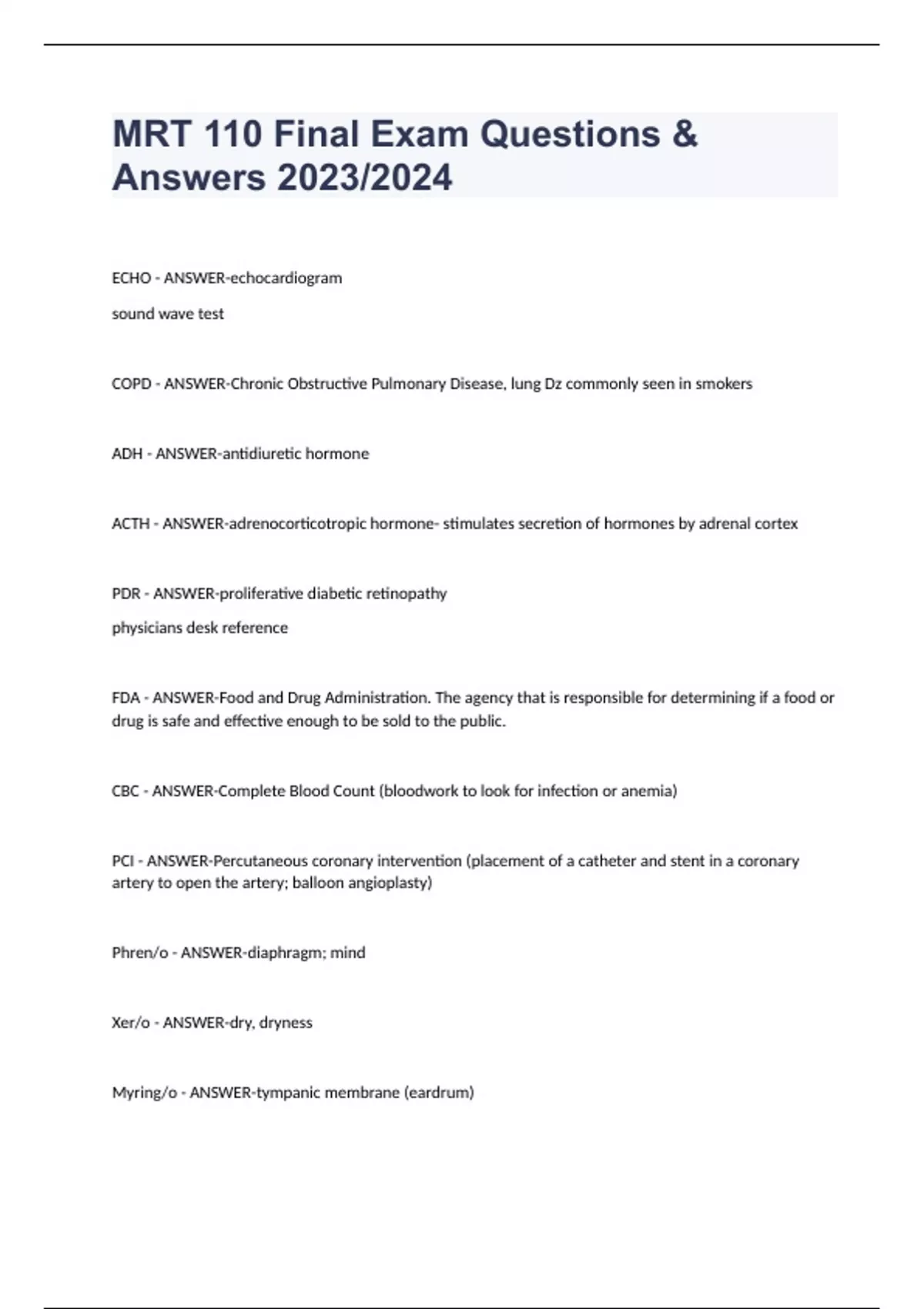 MRT 110 Final Exam Questions & Answers 2023/2024

ECHO - ANSWER-echocardiogram

sound wave test

COPD - ANSWER-Chronic Obstructive Pulmonary Disease, lung Dz commonly seen in smokers

ADH - ANSWER-antidiuretic hormone

ACTH - ANSWER-adrenocorticotropic hormone- stimulates secretion of hormones by adrenal cortex

PDR - ANSWER-proliferative diabetic retinopathy

physicians desk reference

FDA - ANSWER-Food and Drug Administration. The agency that is responsible for determining if a food or drug is safe and effective enough to be sold to the public.

CBC - ANSWER-Complete Blood Count (bloodwork to look for infection or anemia)

PCI - ANSWER-Percutaneous coronary intervention (placement of a catheter and stent in a coronary artery to open the artery; balloon angioplasty)

Phren/o - ANSWER-diaphragm; mind

Xer/o - ANSWER-dry, dryness

Myring/o - ANSWER-tympanic membrane (eardrum)